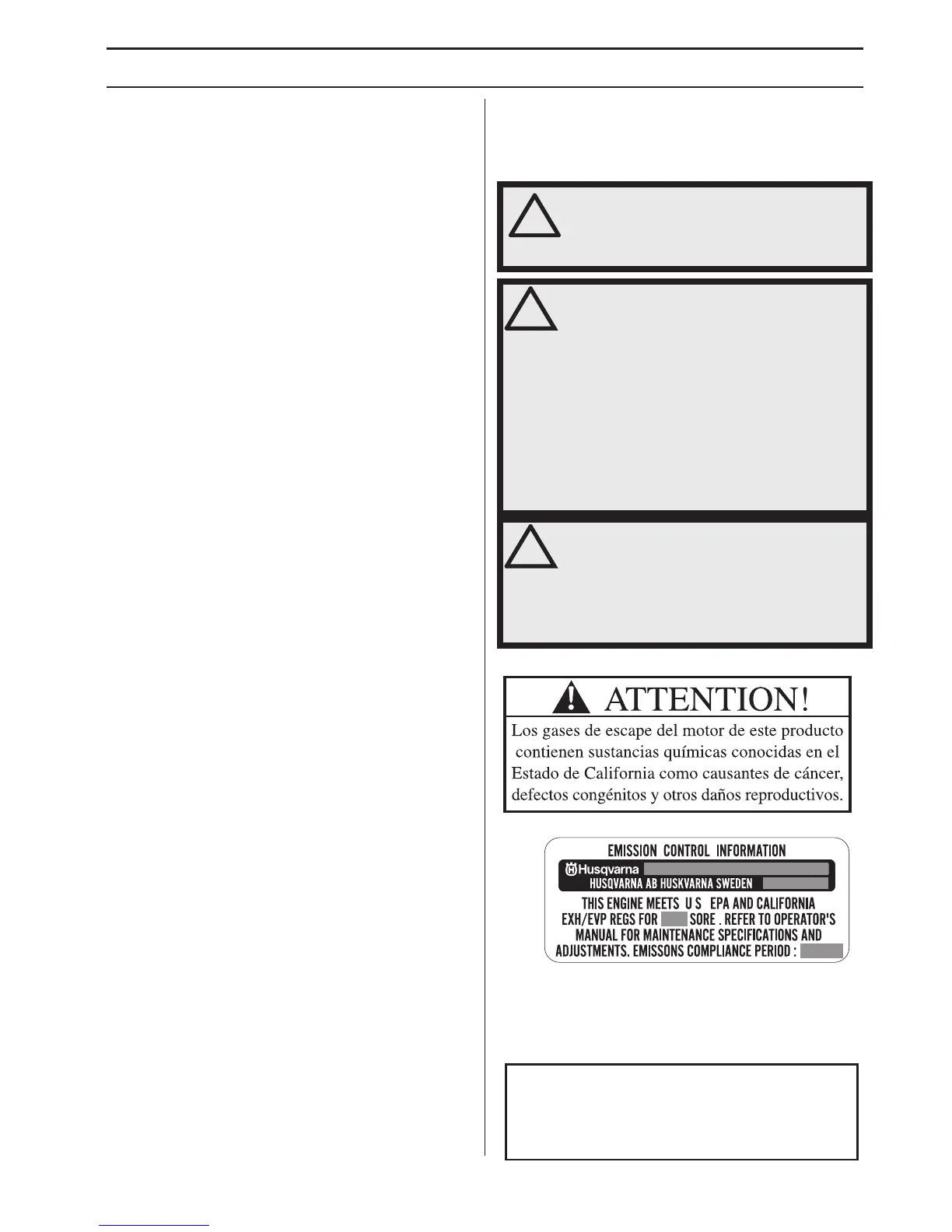 ATTENTION!

Los gases de escape del motor de este producto contienen sustancias químicas conocidas en el Estado de California como causantes de cáncer, defectos congénitos y otros daños reproductivos.

EMISSION CONTROL INFORMATION

Husqvarna

HUSQVARNA AB HUSKVARNA SWEDEN

THIS ENGINE MEETS U S EPA AND CALIFORNIA EXH/EVP REGS FOR SORE . REFER TO OPERATOR'S MANUAL FOR MAINTENANCE SPECIFICATIONS AND ADJUSTMENTS. EMISSONS COMPLIANCE PERIOD :